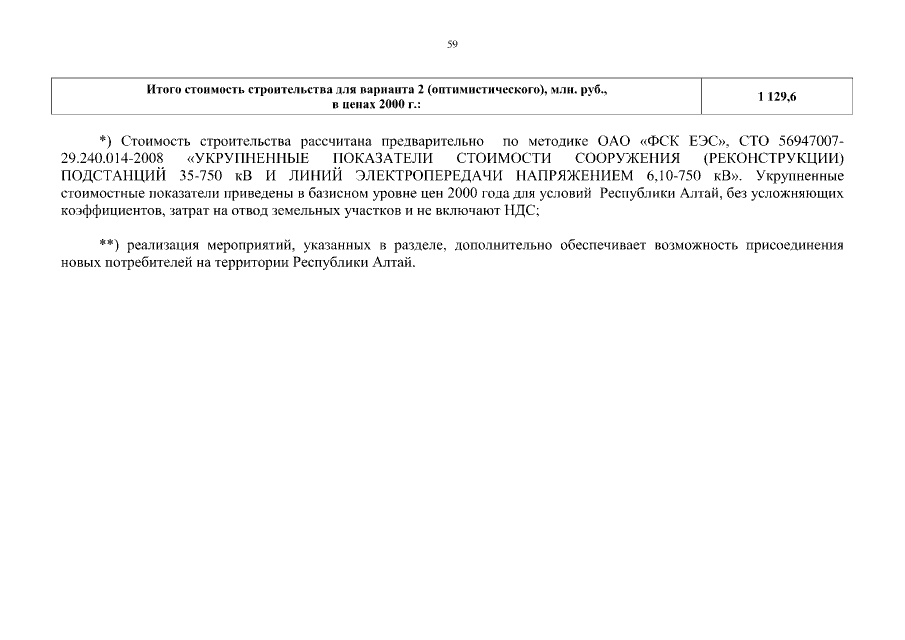 59

| Итого стоимость строительства для варианта 2 (оптимистического), млн. руб., в ценах 2000 г.: | 1 129,6 |
|---|---|

*) Стоимость строительства рассчитана предварительно по методике ОАО «ФСК ЕЭС», СТО 56947007-29.240.014-2008 «УКРУПНЕННЫЕ ПОКАЗАТЕЛИ СТОИМОСТИ СООРУЖЕНИЯ (РЕКОНСТРУКЦИИ) ПОДСТАНЦИЙ 35-750 кВ И ЛИНИЙ ЭЛЕКТРОПЕРЕДАЧИ НАПРЯЖЕНИЕМ 6,10-750 кВ». Укрупненные стоимостные показатели приведены в базисном уровне цен 2000 года для условий Республики Алтай, без усложняющих коэффициентов, затрат на отвод земельных участков и не включают НДС;

**) реализация мероприятий, указанных в разделе, дополнительно обеспечивает возможность присоединения новых потребителей на территории Республики Алтай.